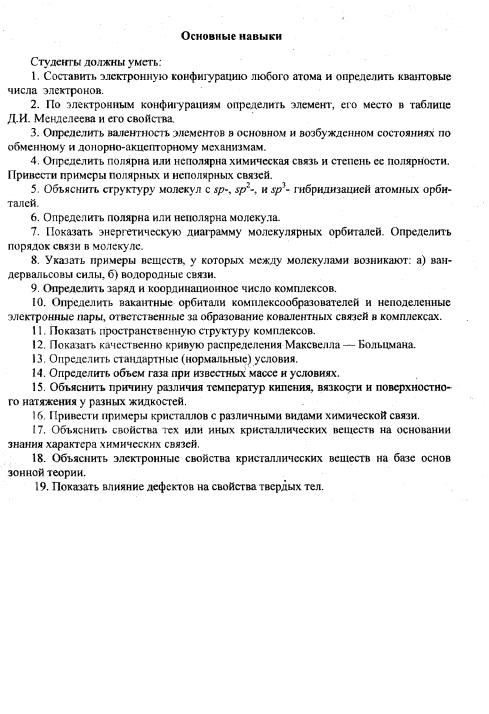 Основные навыки

Студенты должны уметь:

1. Составить электронную конфигурацию любого атома и определить квантовые числа электронов.

2. По электронным конфигурациям определить элемент, его место в таблице Д.И. Менделеева и его свойства.

3. Определить валентность элементов в основном и возбужденном состояниях по обменному и донорно-акцепторному механизмам.

4. Определить полярна или неполярна химическая связь и степень ее полярности. Привести примеры полярных и неполярных связей.

5. Объяснить структуру молекул с $sp$-, $sp^2$-, и $sp^3$- гибридизацией атомных орбиталей.

6. Определить полярна или неполярна молекула.

7. Показать энергетическую диаграмму молекулярных орбиталей. Определить порядок связи в молекуле.

8. Указать примеры веществ, у которых между молекулами возникают: а) вандервальсовы силы, б) водородные связи.

9. Определить заряд и координационное число комплексов.

10. Определить вакантные орбитали комплексообразователей и неподеленные электронные пары, ответственные за образование ковалентных связей в комплексах.

11. Показать пространственную структуру комплексов.

12. Показать качественно кривую распределения Максвелла — Больцмана.

13. Определить стандартные (нормальные) условия.

14. Определить объем газа при известных массе и условиях.

15. Объяснить причину различия температур кипения, вязкости и поверхностного натяжения у разных жидкостей.

16. Привести примеры кристаллов с различными видами химической связи.

17. Объяснить свойства тех или иных кристаллических веществ на основании знания характера химических связей.

18. Объяснить электронные свойства кристаллических веществ на базе основ зонной теории.

19. Показать влияние дефектов на свойства твердых тел.